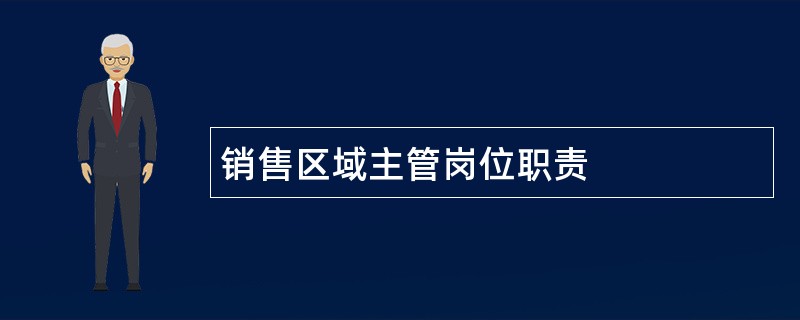 销售区域主管岗位职责